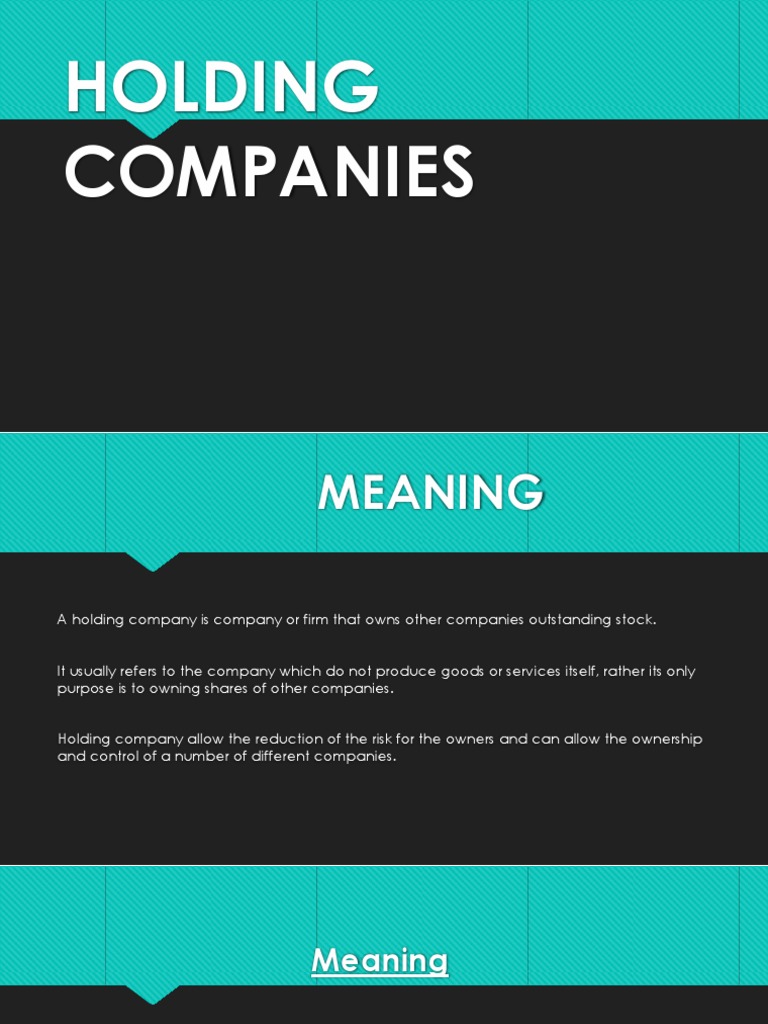 HOLDING COMPANIES

MEANING

A holding company is company or firm that owns other companies outstanding stock.

It usually refers to the company which do not produce goods or services itself, rather its only purpose is to owning shares of other companies.

Holding company allow the reduction of the risk for the owners and can allow the ownership and control of a number of different companies.

Meaning